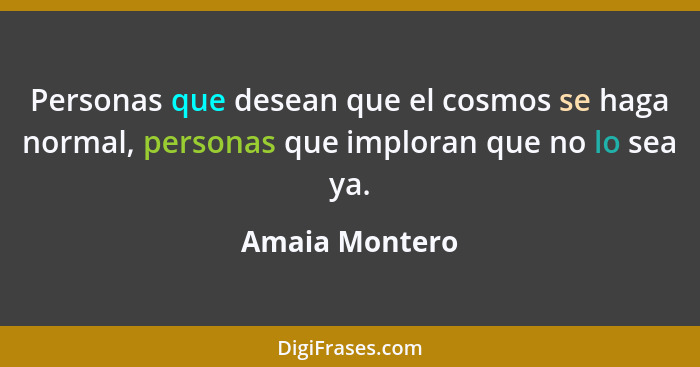 Personas que desean que el cosmos se haga normal, personas que imploran que no lo sea ya.

Amaia Montero

DigiFrases.com